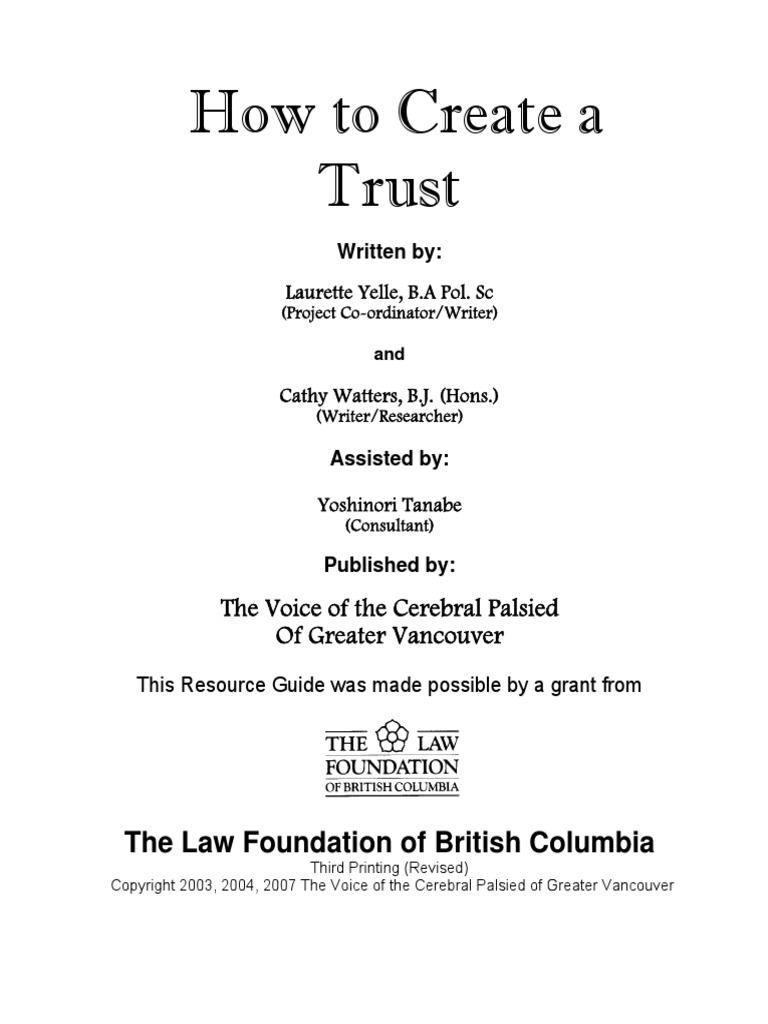 How to Create a Trust

Written by:

Laurette Yelle, B.A Pol. Sc
(Project Co-ordinator/Writer)

and

Cathy Watters, B.J. (Hons.)
(Writer/Researcher)

Assisted by:

Yoshinori Tanabe
(Consultant)

Published by:

The Voice of the Cerebral Palsied
Of Greater Vancouver

This Resource Guide was made possible by a grant from

THE LAW
FOUNDATION
OF BRITISH COLUMBIA

The Law Foundation of British Columbia
Third Printing (Revised)
Copyright 2003, 2004, 2007 The Voice of the Cerebral Palsied of Greater Vancouver